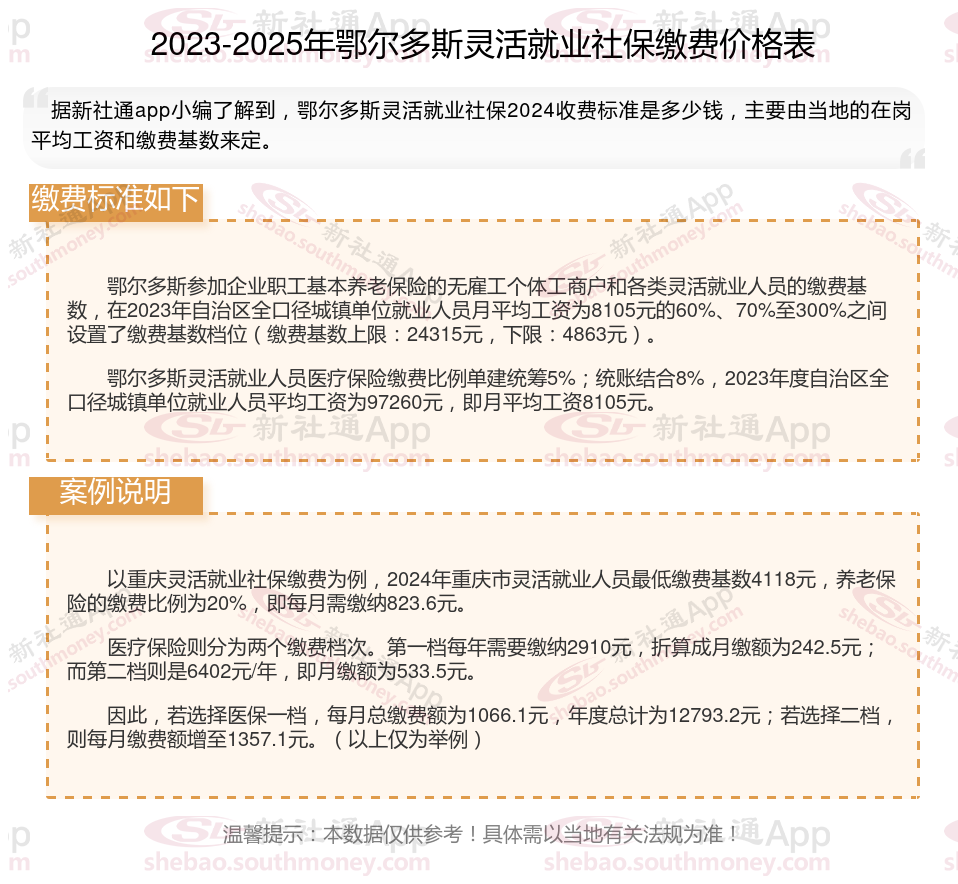 2023-2025年鄂尔多斯灵活就业社保缴费价格表

据新社通app小编了解到，鄂尔多斯灵活就业社保2024收费标准是多少钱，主要由当地的在岗平均工资和缴费基数来定。

缴费标准如下

鄂尔多斯参加企业职工基本养老保险的无雇工个体工商户和各类灵活就业人员的缴费基数，在2023年自治区全口径城镇单位就业人员月平均工资为8105元的60%、70%至300%之间设置了缴费基数档位（缴费基数上限：24315元，下限：4863元）。

鄂尔多斯灵活就业人员医疗保险缴费比例单建统筹5%；统账结合8%，2023年度自治区全口径城镇单位就业人员平均工资为97260元，即月平均工资8105元。

案例说明

以重庆灵活就业社保缴费为例，2024年重庆市灵活就业人员最低缴费基数4118元，养老保险的缴费比例为20%，即每月需缴纳823.6元。

医疗保险则分为两个缴费档次。第一档每年需要缴纳2910元，折算成月缴额为242.5元；而第二档则是6402元/年，即月缴额为533.5元。

因此，若选择医保一档，每月总缴费额为1066.1元，年度总计为12793.2元；若选择二档，则每月缴费额增至1357.1元。（以上仅为举例）

温馨提示：本数据仅供参考！具体需以当地有关法规为准！

新社通App
shebao.southmoney.com